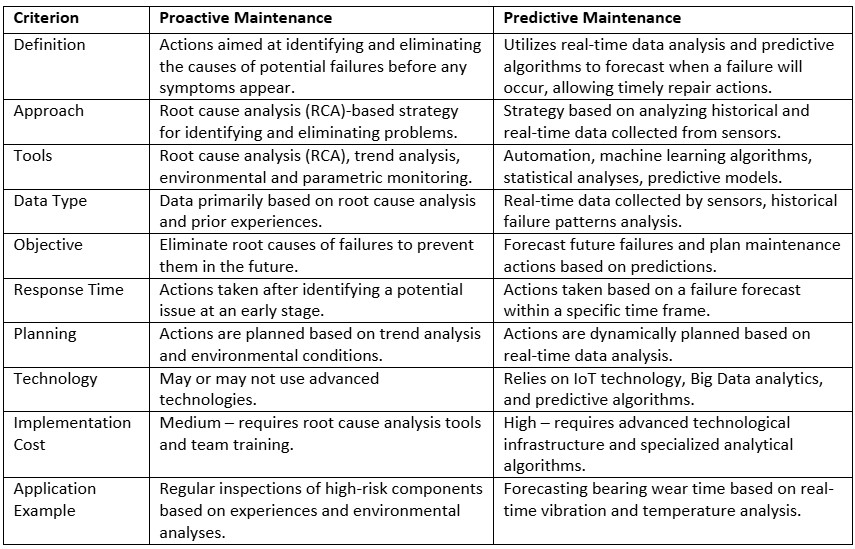 | Criterion | Proactive Maintenance | Predictive Maintenance |
|---|---|---|
| Definition | Actions aimed at identifying and eliminating the causes of potential failures before any symptoms appear. | Utilizes real-time data analysis and predictive algorithms to forecast when a failure will occur, allowing timely repair actions. |
| Approach | Root cause analysis (RCA)-based strategy for identifying and eliminating problems. | Strategy based on analyzing historical and real-time data collected from sensors. |
| Tools | Root cause analysis (RCA), trend analysis, environmental and parametric monitoring. | Automation, machine learning algorithms, statistical analyses, predictive models. |
| Data Type | Data primarily based on root cause analysis and prior experiences. | Real-time data collected by sensors, historical failure patterns analysis. |
| Objective | Eliminate root causes of failures to prevent them in the future. | Forecast future failures and plan maintenance actions based on predictions. |
| Response Time | Actions taken after identifying a potential issue at an early stage. | Actions taken based on a failure forecast within a specific time frame. |
| Planning | Actions are planned based on trend analysis and environmental conditions. | Actions are dynamically planned based on real-time data analysis. |
| Technology | May or may not use advanced technologies. | Relies on IoT technology, Big Data analytics, and predictive algorithms. |
| Implementation Cost | Medium – requires root cause analysis tools and team training. | High – requires advanced technological infrastructure and specialized analytical algorithms. |
| Application Example | Regular inspections of high-risk components based on experiences and environmental analyses. | Forecasting bearing wear time based on real-time vibration and temperature analysis. |